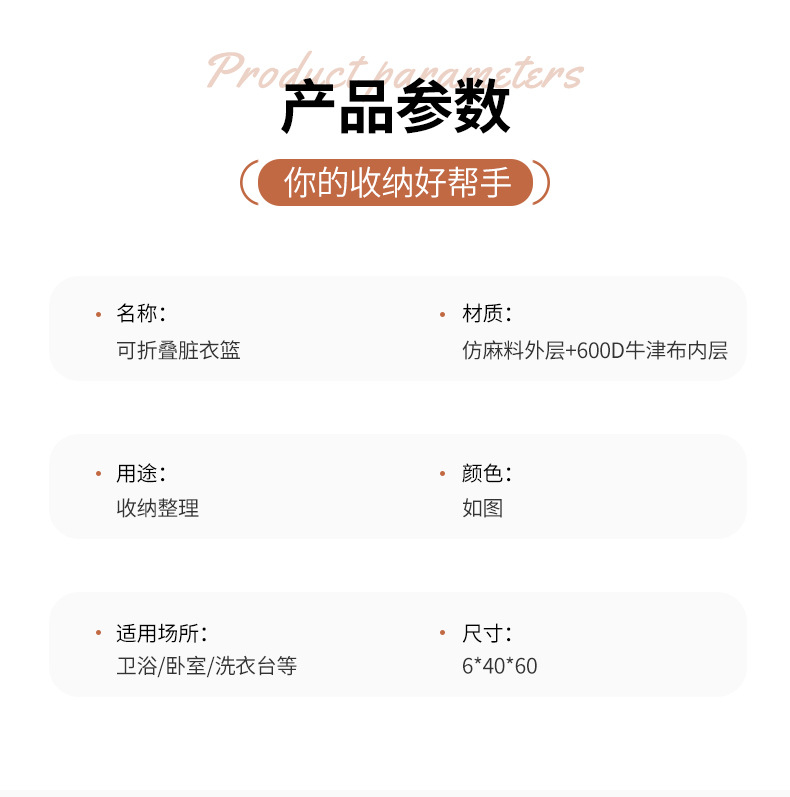 Product parameters

产品参数

你的收纳好帮手

• 名称:
可折叠脏衣篮

• 材质:
仿麻料外层+600D牛津布内层

• 用途:
收纳整理

• 颜色:
如图

• 适用场所:
卫浴/卧室/洗衣台等

• 尺寸:
6*40*60